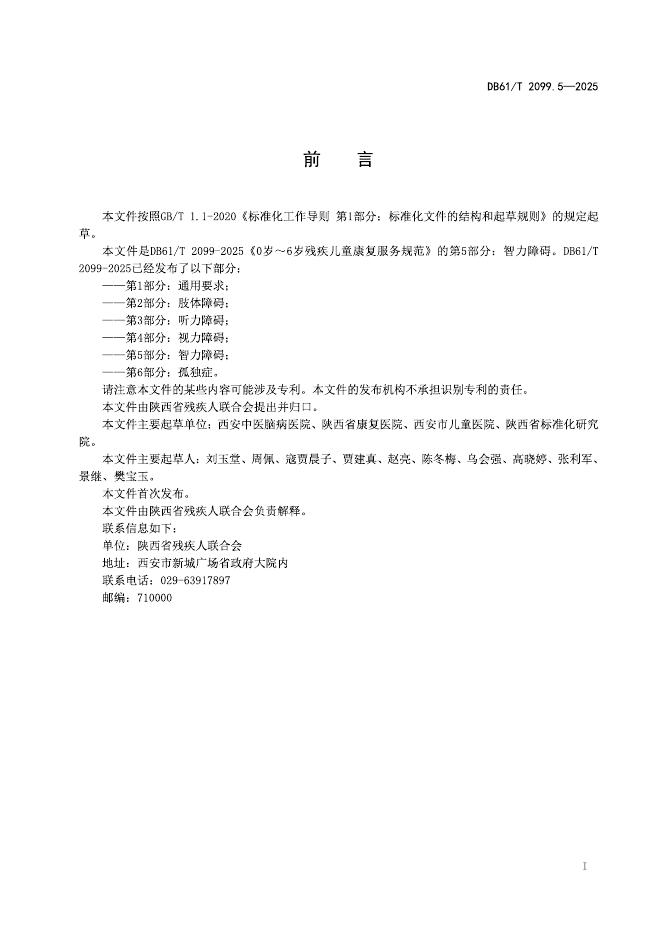 DB61/T 2099.5—2025

前　言

本文件按照GB/T 1.1-2020《标准化工作导则 第1部分：标准化文件的结构和起草规则》的规定起草。

本文件是DB61/T 2099-2025《0岁～6岁残疾儿童康复服务规范》的第5部分：智力障碍。DB61/T 2099-2025已经发布了以下部分：

——第1部分：通用要求；
——第2部分：肢体障碍；
——第3部分：听力障碍；
——第4部分：视力障碍；
——第5部分：智力障碍；
——第6部分：孤独症。

请注意本文件的某些内容可能涉及专利。本文件的发布机构不承担识别专利的责任。

本文件由陕西省残疾人联合会提出并归口。

本文件主要起草单位：西安中医脑病医院、陕西省康复医院、西安市儿童医院、陕西省标准化研究院。

本文件主要起草人：刘玉堂、周佩、寇贾晨子、贾建真、赵亮、陈冬梅、乌会强、高晓婷、张利军、景维、樊宝玉。

本文件首次发布。

本文件由陕西省残疾人联合会负责解释。

联系信息如下：
单位：陕西省残疾人联合会
地址：西安市新城广场省政府大院内
联系电话：029-63917897
邮编：710000

I